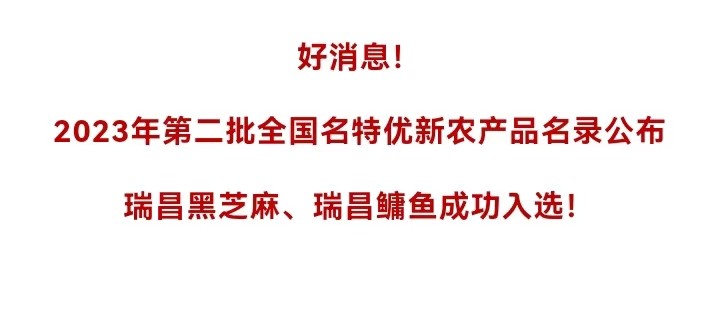 好消息！

2023年第二批全国名特优新农产品名录公布

瑞昌黑芝麻、瑞昌鳙鱼成功入选！